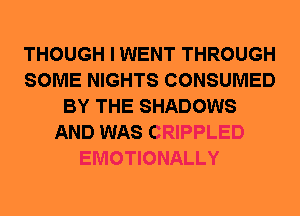 THOUGH I WENT THROUGH SOME NIGHTS CONSUMED BY THE SHADOWS AND WAS CRIPPLED EMOTIONALLY